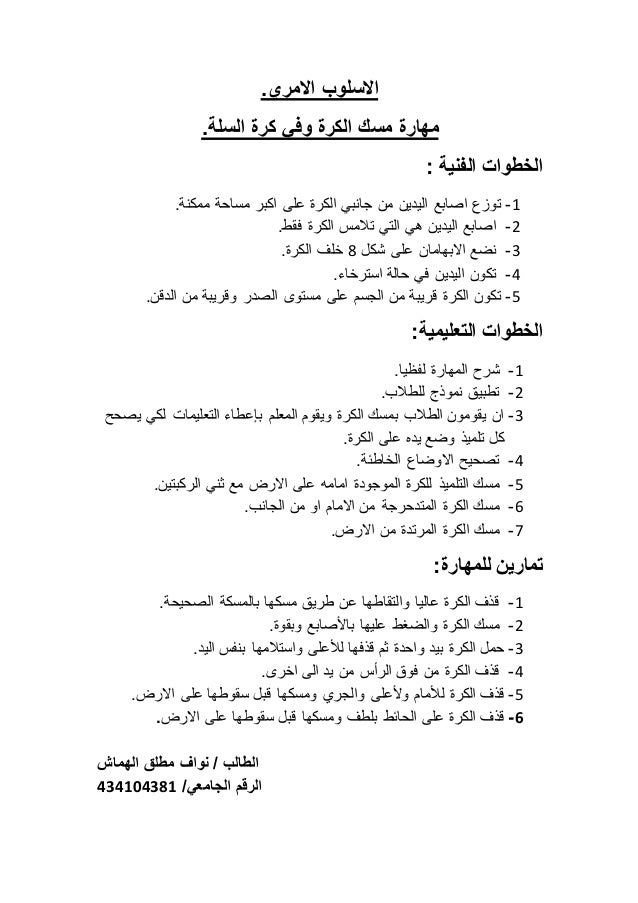 الاسلوب الامرى.

مهارة مسك الكرة وفى كرة السلة.

الخطوات الفنية :

1- توزع اصابع اليدين من جانبي الكرة على اكبر مساحة ممكنة.
2- اصابع اليدين هي التي تلامس الكرة فقط.
3- نضع الابهامان على شكل 8 خلف الكرة.
4- تكون اليدين في حالة استرخاء.
5- تكون الكرة قريبة من الجسم على مستوى الصدر وقريبة من الدقن.

الخطوات التعليمية:

1- شرح المهارة لفظيا.
2- تطبيق نموذج للطلاب.
3- ان يقومون الطلاب بمسك الكرة ويقوم المعلم بإعطاء التعليمات لكي يصحح كل تلميذ وضع يده على الكرة.
4- تصحيح الاوضاع الخاطئة.
5- مسك التلميذ للكرة الموجودة امامه على الارض مع ثني الركبتين.
6- مسك الكرة المتدحرجة من الامام او من الجانب.
7- مسك الكرة المرتدة من الارض.

تمارين للمهارة:

1- قذف الكرة عاليا والتقاطها عن طريق مسكها بالمسكة الصحيحة.
2- مسك الكرة والضغط عليها بالأصابع وبقوة.
3- حمل الكرة بيد واحدة ثم قذفها للأعلى واستلامها بنفس اليد.
4- قذف الكرة من فوق الرأس من يد الى اخرى.
5- قذف الكرة للأمام ولأعلى والجري ومسكها قبل سقوطها على الارض.
6- قذف الكرة على الحائط بلطف ومسكها قبل سقوطها على الارض.

الطالب / نواف مطلق الهماش
الرقم الجامعي/ 434104381